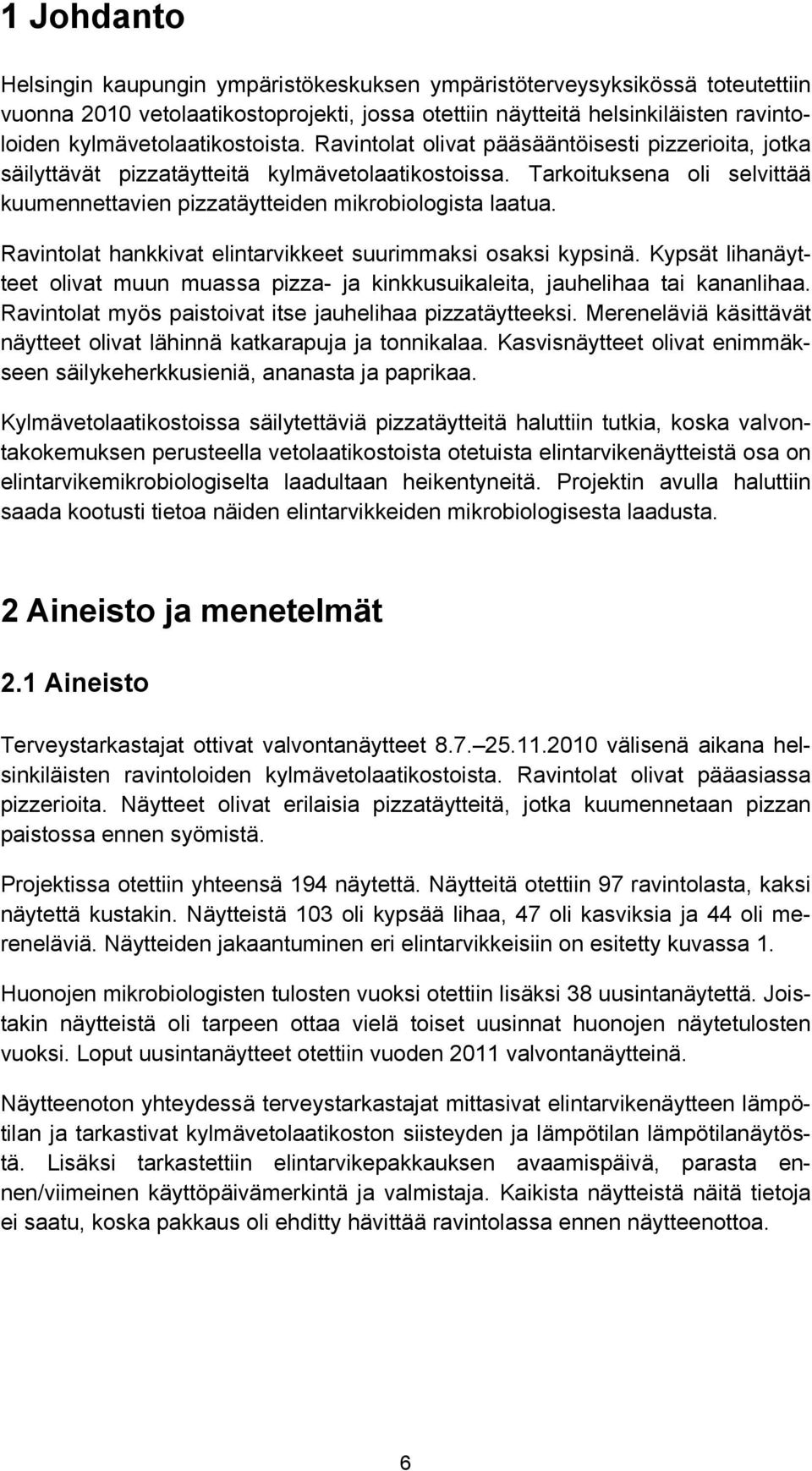 1 Johdanto

Helsingin kaupungin ympäristökeskuksen ympäristöterveysyksikössä toteutettiin vuonna 2010 vetolaatikostoprojekti, jossa otettiin näytteitä helsinkiläisten ravintoloiden kylmävetolaatikostoista. Ravintolat olivat pääsääntöisesti pizzerioita, jotka säilyttävät pizzatäytteitä kylmävetolaatikostoissa. Tarkoituksena oli selvittää kuumennettavien pizzatäytteiden mikrobiologista laatua.

Ravintolat hankkivat elintarvikkeet suurimmaksi osaksi kypsinä. Kypsät lihanäytteet olivat muun muassa pizza- ja kinkkusuikaleita, jauhelihaa tai kananlihaa. Ravintolat myös paistoivat itse jauhelihaa pizzatäytteeksi. Mereneläviä käsittävät näytteet olivat lähinnä katkarapuja ja tonnikalaa. Kasvisnäytteet olivat enimmäkseen säilykeherkkusieniä, ananasta ja paprikaa.

Kylmävetolaatikostoissa säilytettäviä pizzatäytteitä haluttiin tutkia, koska valvontakokemuksen perusteella vetolaatikostoista otetuista elintarvikenäytteistä osa on elintarvikemikrobiologiselta laadultaan heikentyneitä. Projektin avulla haluttiin saada kootusti tietoa näiden elintarvikkeiden mikrobiologisesta laadusta.

2 Aineisto ja menetelmät

2.1 Aineisto

Terveystarkastajat ottivat valvontanäytteet 8.7. 25.11.2010 välisenä aikana helsinkiläisten ravintoloiden kylmävetolaatikostoista. Ravintolat olivat pääasiassa pizzerioita. Näytteet olivat erilaisia pizzatäytteitä, jotka kuumennetaan pizzan paistossa ennen syömistä.

Projektissa otettiin yhteensä 194 näytettä. Näytteitä otettiin 97 ravintolasta, kaksi näytettä kustakin. Näytteistä 103 oli kypsää lihaa, 47 oli kasviksia ja 44 oli mereneläviä. Näytteiden jakaantuminen eri elintarvikkeisiin on esitetty kuvassa 1.

Huonojen mikrobiologisten tulosten vuoksi otettiin lisäksi 38 uusintanäytettä. Joistakin näytteistä oli tarpeen ottaa vielä toiset uusinnat huonojen näytetulosten vuoksi. Loput uusintanäytteet otettiin vuoden 2011 valvontanäytteinä.

Näytteenoton yhteydessä terveystarkastajat mittasivat elintarvikenäytteen lämpötilan ja tarkastivat kylmävetolaatikoston siisteyden ja lämpötilan lämpötilanäytöstä. Lisäksi tarkastettiin elintarvikepakkauksen avaamispäivä, parasta ennen/viimeinen käyttöpäivämerkintä ja valmistaja. Kaikista näytteistä näitä tietoja ei saatu, koska pakkaus oli ehditty hävittää ravintolassa ennen näytteenottoa.

6